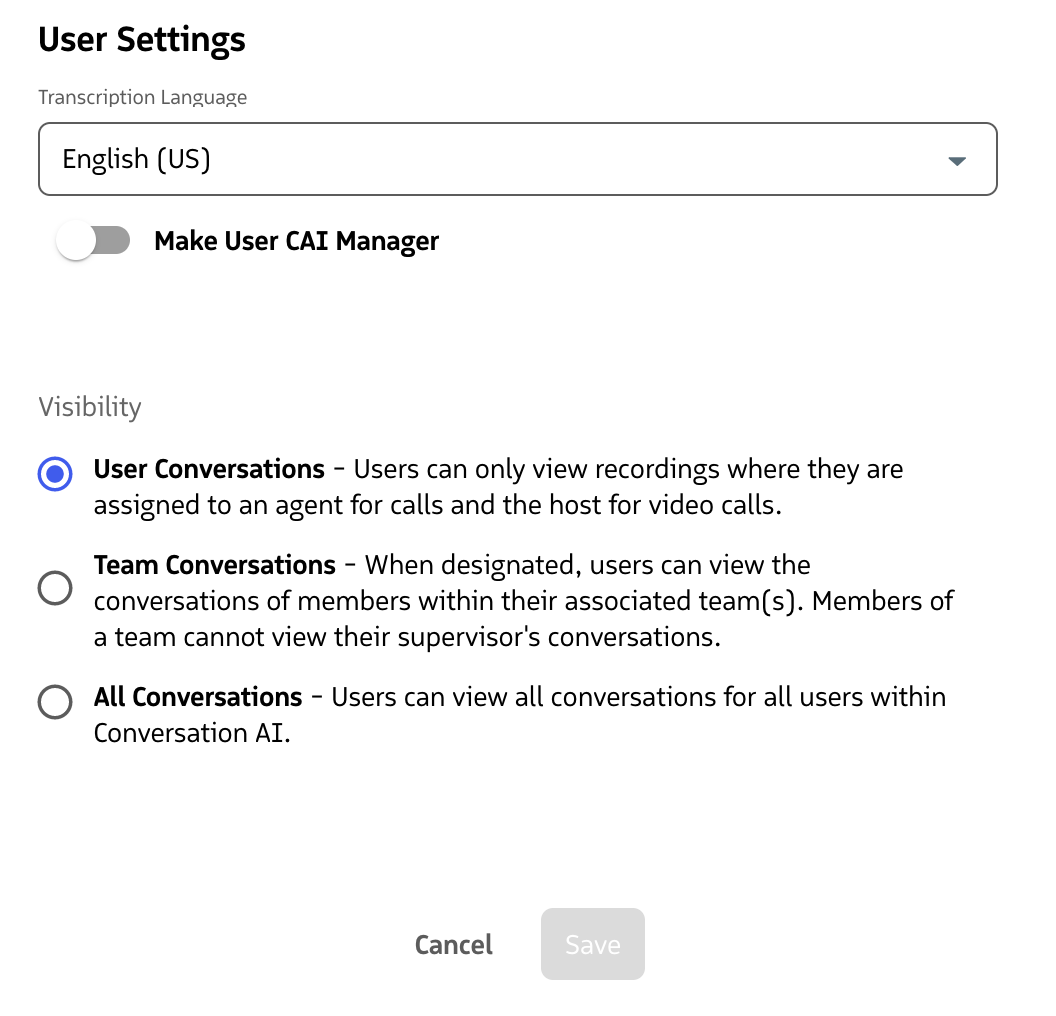 User Settings

Transcription Language

English (US)

Make User CAI Manager

Visibility

User Conversations - Users can only view recordings where they are assigned to an agent for calls and the host for video calls.

Team Conversations - When designated, users can view the conversations of members within their associated team(s). Members of a team cannot view their supervisor's conversations.

All Conversations - Users can view all conversations for all users within Conversation AI.

Cancel Save